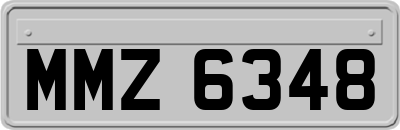 MMZ 6348